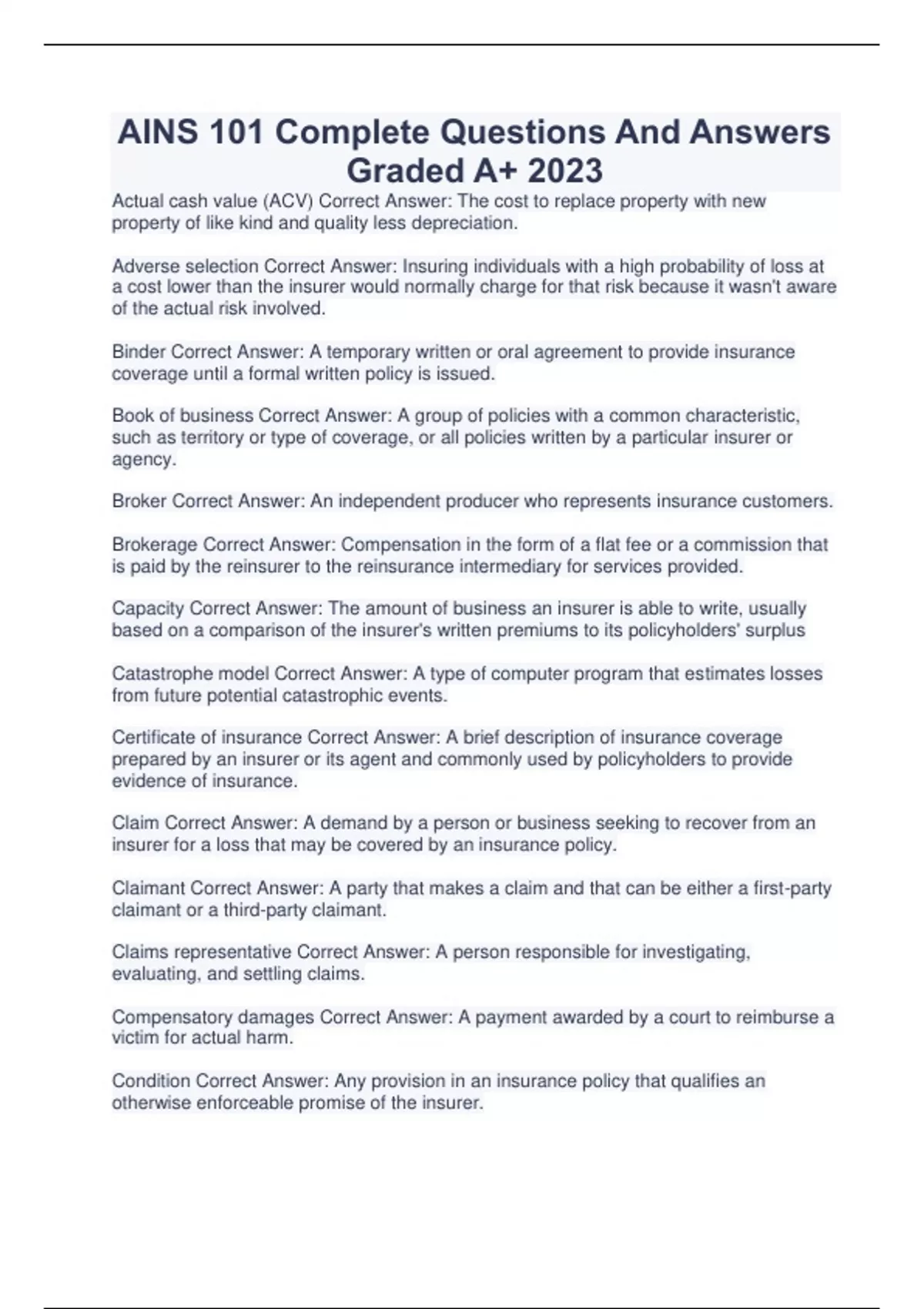 AINS 101 Complete Questions And Answers Graded A+ 2023

Actual cash value (ACV) Correct Answer: The cost to replace property with new property of like kind and quality less depreciation.

Adverse selection Correct Answer: Insuring individuals with a high probability of loss at a cost lower than the insurer would normally charge for that risk because it wasn't aware of the actual risk involved.

Binder Correct Answer: A temporary written or oral agreement to provide insurance coverage until a formal written policy is issued.

Book of business Correct Answer: A group of policies with a common characteristic, such as territory or type of coverage, or all policies written by a particular insurer or agency.

Broker Correct Answer: An independent producer who represents insurance customers.

Brokerage Correct Answer: Compensation in the form of a flat fee or a commission that is paid by the reinsurer to the reinsurance intermediary for services provided.

Capacity Correct Answer: The amount of business an insurer is able to write, usually based on a comparison of the insurer's written premiums to its policyholders' surplus

Catastrophe model Correct Answer: A type of computer program that estimates losses from future potential catastrophic events.

Certificate of insurance Correct Answer: A brief description of insurance coverage prepared by an insurer or its agent and commonly used by policyholders to provide evidence of insurance.

Claim Correct Answer: A demand by a person or business seeking to recover from an insurer for a loss that may be covered by an insurance policy.

Claimant Correct Answer: A party that makes a claim and that can be either a first-party claimant or a third-party claimant.

Claims representative Correct Answer: A person responsible for investigating, evaluating, and settling claims.

Compensatory damages Correct Answer: A payment awarded by a court to reimburse a victim for actual harm.

Condition Correct Answer: Any provision in an insurance policy that qualifies an otherwise enforceable promise of the insurer.